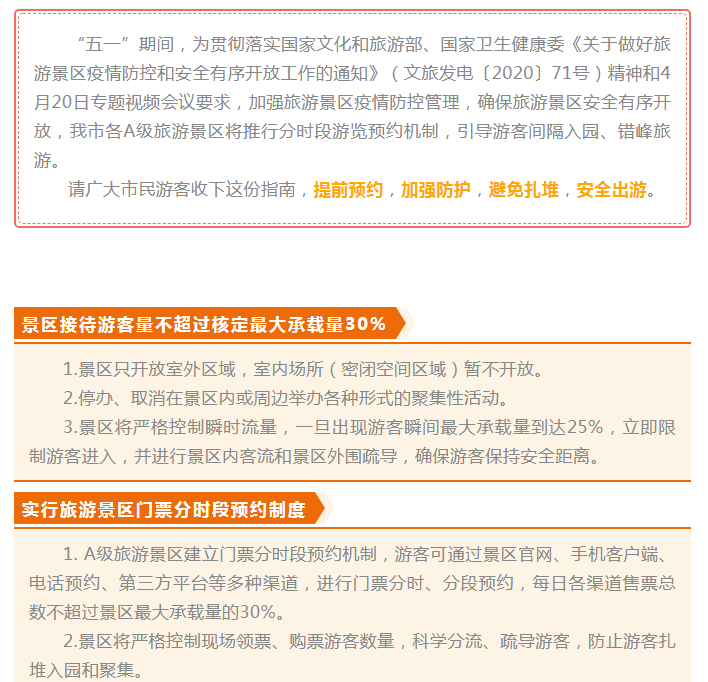 “五一”期间，为贯彻落实国家文化和旅游部、国家卫生健康委《关于做好旅游景区疫情防控和安全有序开放工作的通知》（文旅发电〔2020〕71号）精神和4月20日专题视频会议要求，加强旅游景区疫情防控管理，确保旅游景区安全有序开放，我市各A级旅游景区将推行分时段游览预约机制，引导游客间隔入园、错峰旅游。

请广大市民游客收下这份指南，提前预约，加强防护，避免扎堆，安全出游。

景区接待游客量不超过核定最大承载量30%

1.景区只开放室外区域，室内场所（密闭空间区域）暂不开放。

2.停办、取消在景区内或周边举办各种形式的聚集性活动。

3.景区将严格控制瞬时流量，一旦出现游客瞬间最大承载量到达25%，立即限制游客进入，并进行景区内客流和景区外围疏导，确保游客保持安全距离。

实行旅游景区门票分时段预约制度

1. A级旅游景区建立门票分时段预约机制，游客可通过景区官网、手机客户端、电话预约、第三方平台等多种渠道，进行门票分时、分段预约，每日各渠道售票总数不超过景区最大承载量的30%。

2.景区将严格控制现场领票、购票游客数量，科学分流、疏导游客，防止游客扎堆入园和聚集。